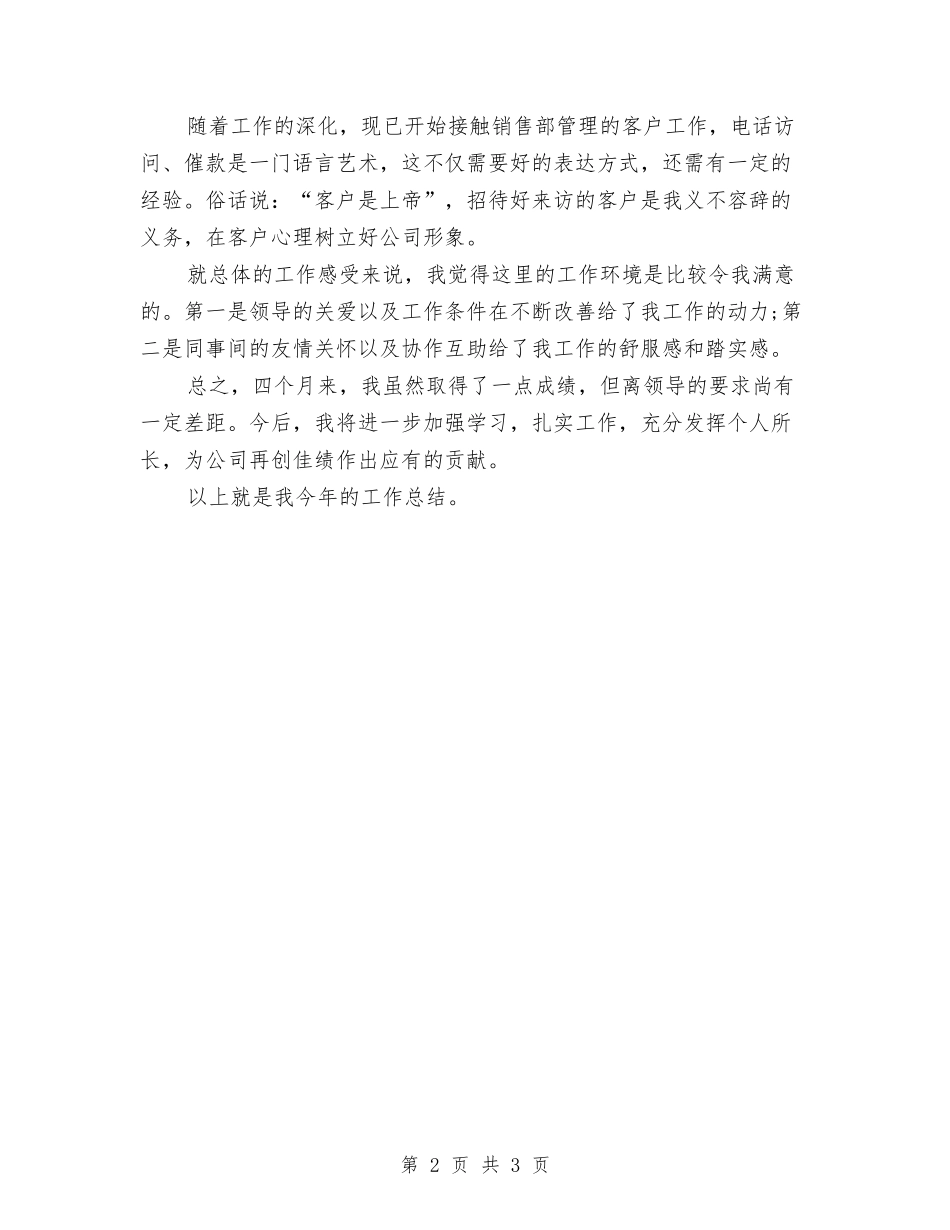 随着工作的深化，现已开始接触销售部管理的客户工作，电话访问、催款是一门语言艺术，这不仅需要好的表达方式，还需有一定的经验。俗话说：“客户是上帝”，招待好来访的客户是我义不容辞的义务，在客户心理树立好公司形象。

就总体的工作感受来说，我觉得这里的工作环境是比较令我满意的。第一是领导的关爱以及工作条件在不断改善给了我工作的动力;第二是同事间的友情关怀以及协作互助给了我工作的舒服感和踏实感。

总之，四个月来，我虽然取得了一点成绩，但离领导的要求尚有一定差距。今后，我将进一步加强学习，扎实工作，充分发挥个人所长，为公司再创佳绩作出应有的贡献。

以上就是我今年的工作总结。

第 2 页 共 3 页